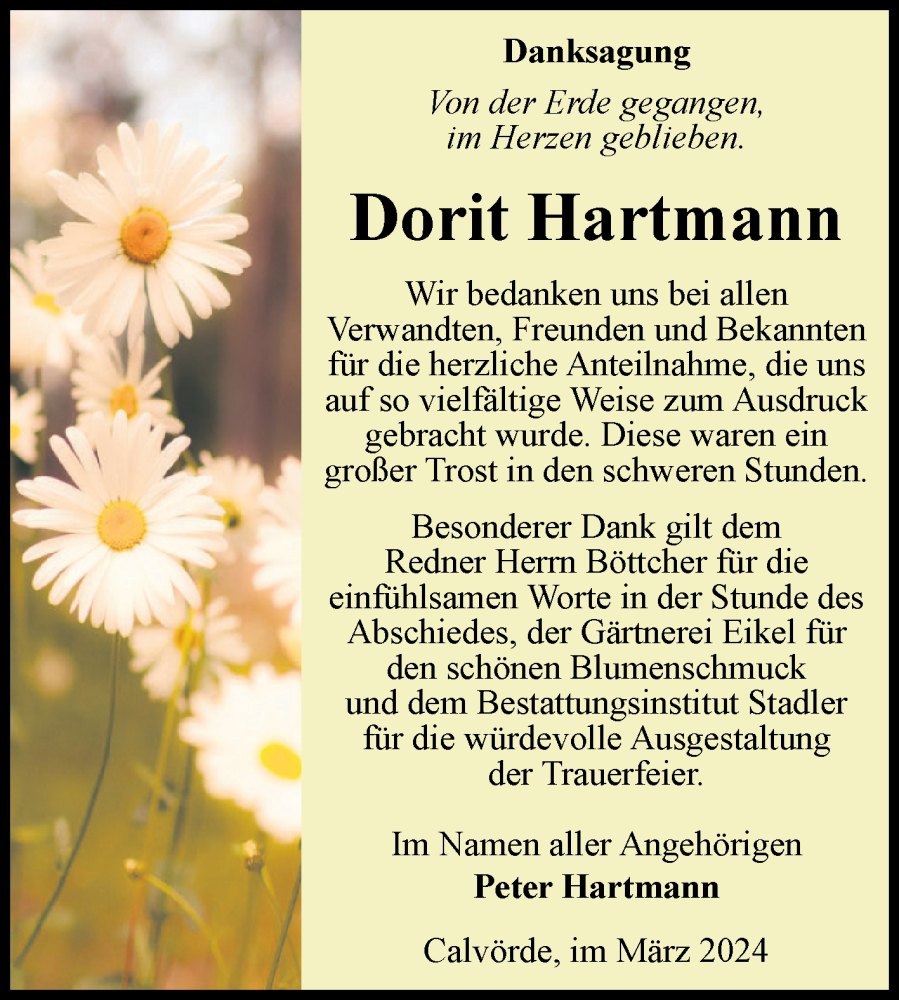 Danksagung

Von der Erde gegangen,
im Herzen geblieben.

Dorit Hartmann

Wir bedanken uns bei allen Verwandten, Freunden und Bekannten für die herzliche Anteilnahme, die uns auf so vielfältige Weise zum Ausdruck gebracht wurde. Diese waren ein großer Trost in den schweren Stunden.

Besonderer Dank gilt dem Redner Herrn Böttcher für die einfühlsamen Worte in der Stunde des Abschiedes, der Gärtnerei Eikel für den schönen Blumenschmuck und dem Bestattungsinstitut Stadler für die würdevolle Ausgestaltung der Trauerfeier.

Im Namen aller Angehörigen
Peter Hartmann

Calvörde, im März 2024